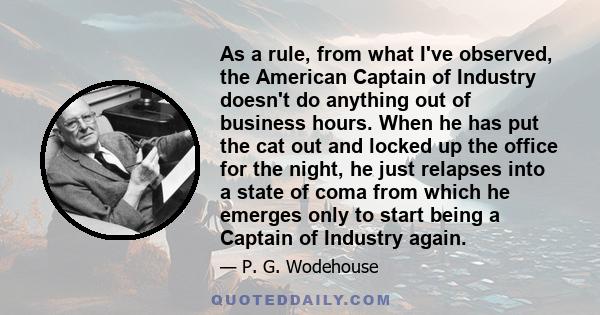 As a rule, from what I've observed, the American Captain of Industry doesn't do anything out of business hours. When he has put the cat out and locked up the office for the night, he just relapses into a state of coma from which he emerges only to start being a Captain of Industry again.

— P. G. Wodehouse

QUOTEDDAILY.COM